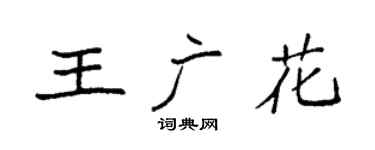 王广花

词典网